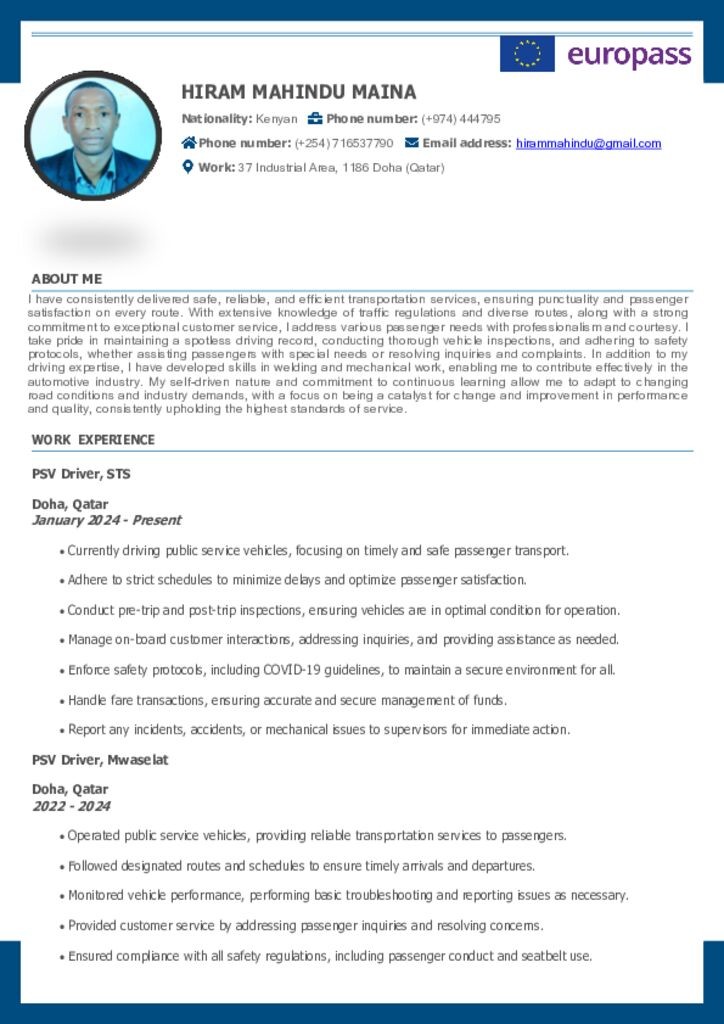 europass

HIRAM MAHINDU MAINA

Nationality: Kenyan Phone number: (+974) 444795

Phone number: (+254) 716537790 Email address: hirammahindu@gmail.com

Work: 37 Industrial Area, 1186 Doha (Qatar)

ABOUT ME

I have consistently delivered safe, reliable, and efficient transportation services, ensuring punctuality and passenger satisfaction on every route. With extensive knowledge of traffic regulations and diverse routes, along with a strong commitment to exceptional customer service, I address various passenger needs with professionalism and courtesy. I take pride in maintaining a spotless driving record, conducting thorough vehicle inspections, and adhering to safety protocols, whether assisting passengers with special needs or resolving inquiries and complaints. In addition to my driving expertise, I have developed skills in welding and mechanical work, enabling me to contribute effectively in the automotive industry. My self-driven nature and commitment to continuous learning allow me to adapt to changing road conditions and industry demands, with a focus on being a catalyst for change and improvement in performance and quality, consistently upholding the highest standards of service.

WORK EXPERIENCE

PSV Driver, STS

Doha, Qatar
January 2024 - Present

• Currently driving public service vehicles, focusing on timely and safe passenger transport.

• Adhere to strict schedules to minimize delays and optimize passenger satisfaction.

• Conduct pre-trip and post-trip inspections, ensuring vehicles are in optimal condition for operation.

• Manage on-board customer interactions, addressing inquiries, and providing assistance as needed.

• Enforce safety protocols, including COVID-19 guidelines, to maintain a secure environment for all.

• Handle fare transactions, ensuring accurate and secure management of funds.

• Report any incidents, accidents, or mechanical issues to supervisors for immediate action.

PSV Driver, Mwaselat

Doha, Qatar
2022 - 2024

• Operated public service vehicles, providing reliable transportation services to passengers.

• Followed designated routes and schedules to ensure timely arrivals and departures.

• Monitored vehicle performance, performing basic troubleshooting and reporting issues as necessary.

• Provided customer service by addressing passenger inquiries and resolving concerns.

• Ensured compliance with all safety regulations, including passenger conduct and seatbelt use.